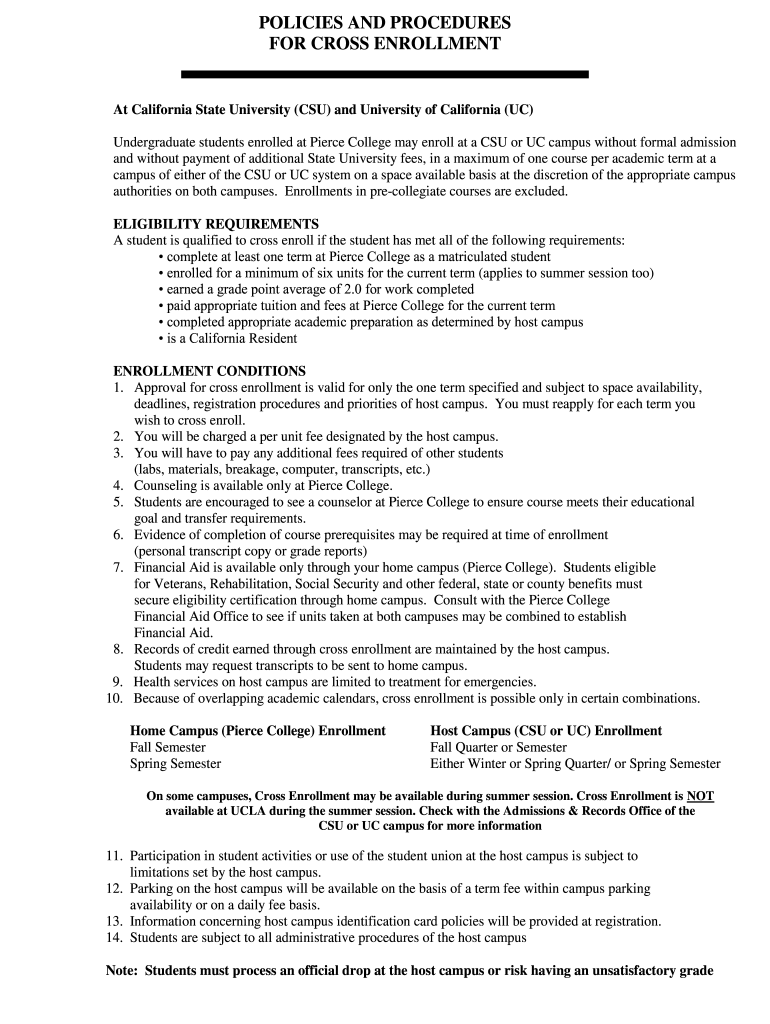 POLICIES AND PROCEDURES
FOR CROSS ENROLLMENT

At California State University (CSU) and University of California (UC)

Undergraduate students enrolled at Pierce College may enroll at a CSU or UC campus without formal admission and without payment of additional State University fees, in a maximum of one course per academic term at a campus of either of the CSU or UC system on a space available basis at the discretion of the appropriate campus authorities on both campuses. Enrollments in pre-collegiate courses are excluded.

ELIGIBILITY REQUIREMENTS
A student is qualified to cross enroll if the student has met all of the following requirements:
• complete at least one term at Pierce College as a matriculated student
• enrolled for a minimum of six units for the current term (applies to summer session too)
• earned a grade point average of 2.0 for work completed
• paid appropriate tuition and fees at Pierce College for the current term
• completed appropriate academic preparation as determined by host campus
• is a California Resident

ENROLLMENT CONDITIONS
1. Approval for cross enrollment is valid for only the one term specified and subject to space availability, deadlines, registration procedures and priorities of host campus. You must reapply for each term you wish to cross enroll.
2. You will be charged a per unit fee designated by the host campus.
3. You will have to pay any additional fees required of other students (labs, materials, breakage, computer, transcripts, etc.)
4. Counseling is available only at Pierce College.
5. Students are encouraged to see a counselor at Pierce College to ensure course meets their educational goal and transfer requirements.
6. Evidence of completion of course prerequisites may be required at time of enrollment (personal transcript copy or grade reports)
7. Financial Aid is available only through your home campus (Pierce College). Students eligible for Veterans, Rehabilitation, Social Security and other federal, state or county benefits must secure eligibility certification through home campus. Consult with the Pierce College Financial Aid Office to see if units taken at both campuses may be combined to establish Financial Aid.
8. Records of credit earned through cross enrollment are maintained by the host campus. Students may request transcripts to be sent to home campus.
9. Health services on host campus are limited to treatment for emergencies.
10. Because of overlapping academic calendars, cross enrollment is possible only in certain combinations.

| Home Campus (Pierce College) Enrollment | Host Campus (CSU or UC) Enrollment |
|---|---|
| Fall Semester | Fall Quarter or Semester |
| Spring Semester | Either Winter or Spring Quarter/ or Spring Semester |

On some campuses, Cross Enrollment may be available during summer session. Cross Enrollment is NOT available at UCLA during the summer session. Check with the Admissions & Records Office of the CSU or UC campus for more information

11. Participation in student activities or use of the student union at the host campus is subject to limitations set by the host campus.
12. Parking on the host campus will be available on the basis of a term fee within campus parking availability or on a daily fee basis.
13. Information concerning host campus identification card policies will be provided at registration.
14. Students are subject to all administrative procedures of the host campus

Note: Students must process an official drop at the host campus or risk having an unsatisfactory grade